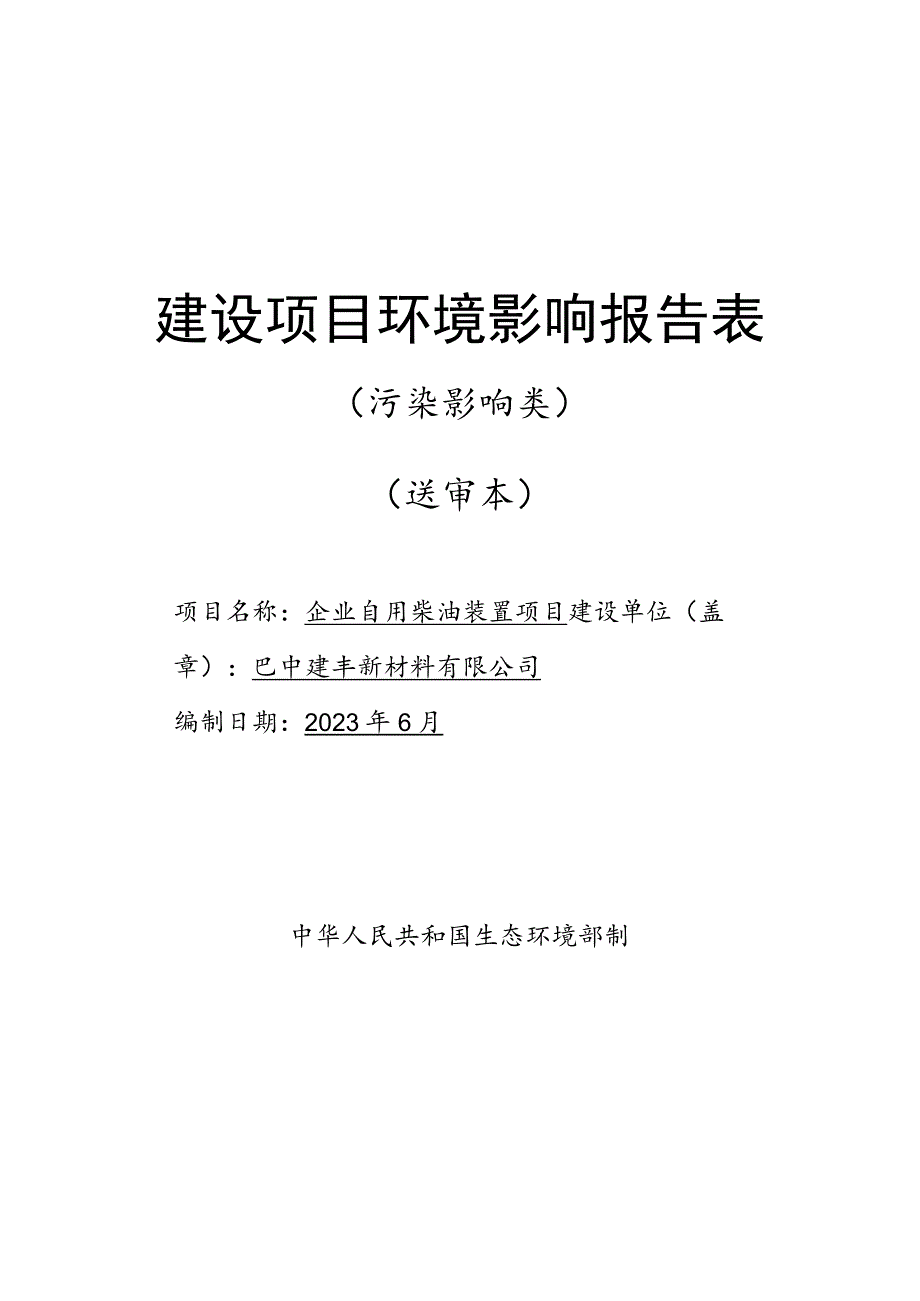 建设项目环境影响报告表

（污染影响类）

（送审本）

项目名称：企业自用柴油装置项目建设单位（盖章）：巴中建丰新材料有限公司

编制日期：2023年6月

中华人民共和国生态环境部制